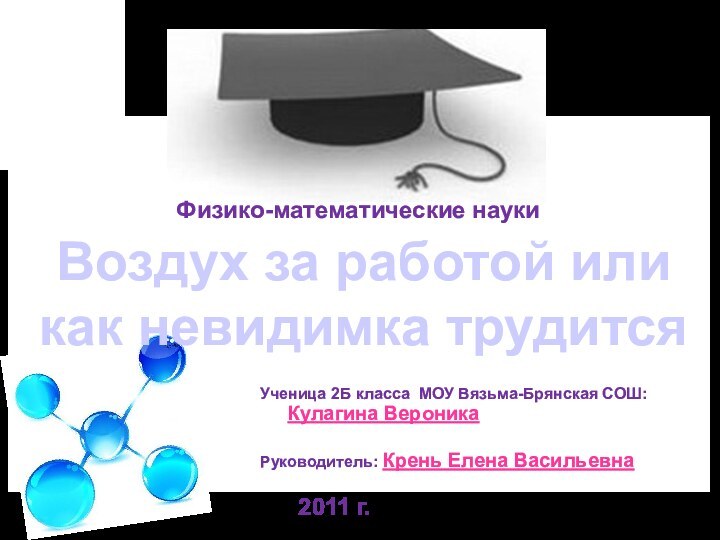 Физико-математические науки

Воздух за работой или как невидимка трудится

Ученица 2Б класса МОУ Вязьма-Брянская СОШ: Кулагина Вероника

Руководитель: Крень Елена Васильевна

2011 г.